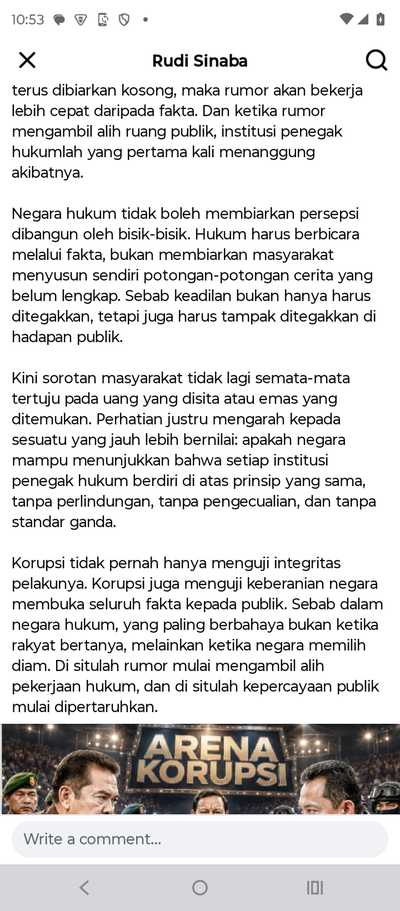 10:53

Rudi Sinaba

terus dibiarkan kosong, maka rumor akan bekerja lebih cepat daripada fakta. Dan ketika rumor mengambil alih ruang publik, institusi penegak hukumlah yang pertama kali menanggung akibatnya.

Negara hukum tidak boleh membiarkan persepsi dibangun oleh bisik-bisik. Hukum harus berbicara melalui fakta, bukan membiarkan masyarakat menyusun sendiri potongan-potongan cerita yang belum lengkap. Sebab keadilan bukan hanya harus ditegakkan, tetapi juga harus tampak ditegakkan di hadapan publik.

Kini sorotan masyarakat tidak lagi semata-mata tertuju pada uang yang disita atau emas yang ditemukan. Perhatian justru mengarah kepada sesuatu yang jauh lebih bernilai: apakah negara mampu menunjukkan bahwa setiap institusi penegak hukum berdiri di atas prinsip yang sama, tanpa perlindungan, tanpa pengecualian, dan tanpa standar ganda.

Korupsi tidak pernah hanya menguji integritas pelakunya. Korupsi juga menguji keberanian negara membuka seluruh fakta kepada publik. Sebab dalam negara hukum, yang paling berbahaya bukan ketika rakyat bertanya, melainkan ketika negara memilih diam. Di situlah rumor mulai mengambil alih pekerjaan hukum, dan di situlah kepercayaan publik mulai dipertaruhkan.

ARENA KORUPSI

Write a comment...